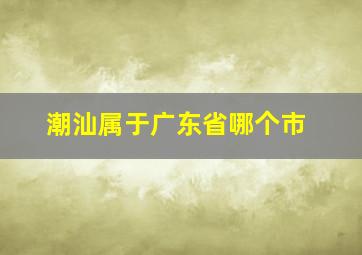 潮汕属于广东省哪个市